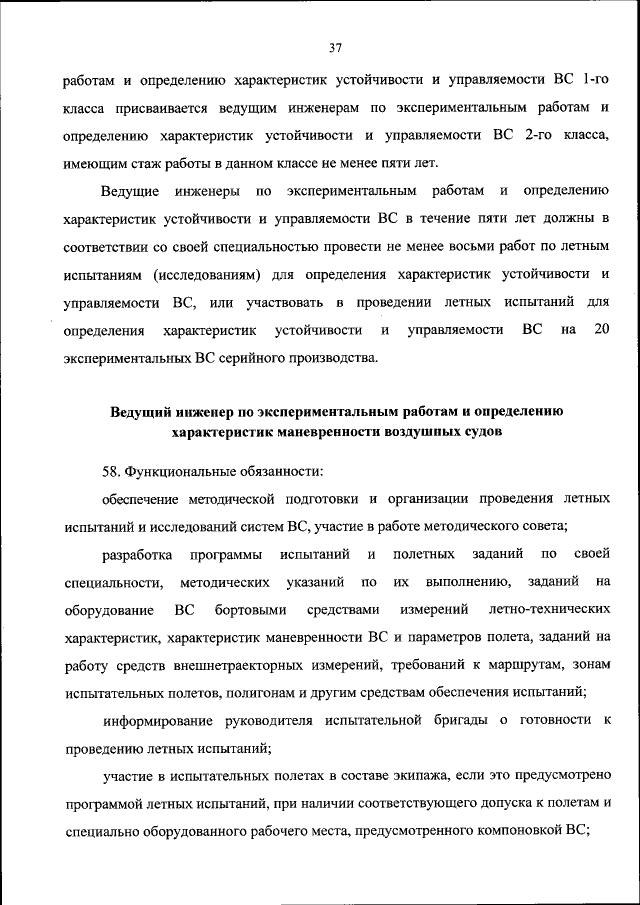 37

работам и определению характеристик устойчивости и управляемости ВС 1-го класса присваивается ведущим инженерам по экспериментальным работам и определению характеристик устойчивости и управляемости ВС 2-го класса, имеющим стаж работы в данном классе не менее пяти лет.

Ведущие инженеры по экспериментальным работам и определению характеристик устойчивости и управляемости ВС в течение пяти лет должны в соответствии со своей специальностью провести не менее восьми работ по летным испытаниям (исследованиям) для определения характеристик устойчивости и управляемости ВС, или участвовать в проведении летных испытаний для определения характеристик устойчивости и управляемости ВС на 20 экспериментальных ВС серийного производства.

Ведущий инженер по экспериментальным работам и определению характеристик маневренности воздушных судов

58. Функциональные обязанности:

обеспечение методической подготовки и организации проведения летных испытаний и исследований систем ВС, участие в работе методического совета;

разработка программы испытаний и полетных заданий по своей специальности, методических указаний по их выполнению, заданий на оборудование ВС бортовыми средствами измерений летно-технических характеристик, характеристик маневренности ВС и параметров полета, заданий на работу средств внешнетраекторных измерений, требований к маршрутам, зонам испытательных полетов, полигонам и другим средствам обеспечения испытаний;

информирование руководителя испытательной бригады о готовности к проведению летных испытаний;

участие в испытательных полетах в составе экипажа, если это предусмотрено программой летных испытаний, при наличии соответствующего допуска к полетам и специально оборудованного рабочего места, предусмотренного компоновкой ВС;